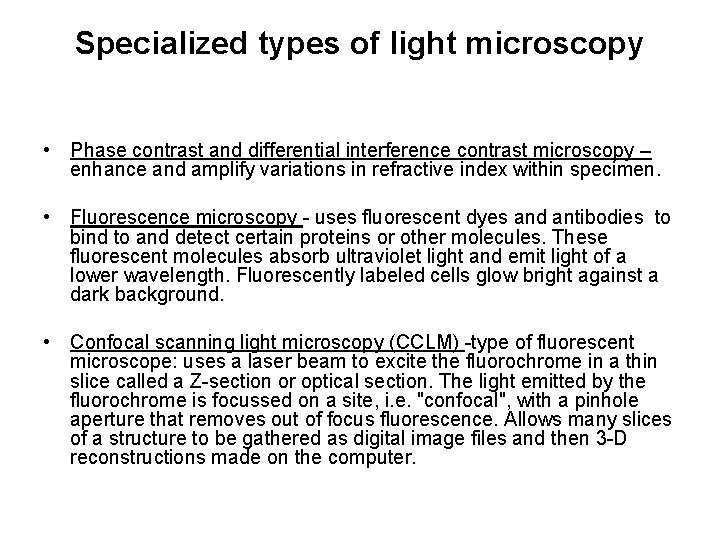 Specialized types of light microscopy

• Phase contrast and differential interference contrast microscopy – enhance and amplify variations in refractive index within specimen.

• Fluorescence microscopy - uses fluorescent dyes and antibodies to bind to and detect certain proteins or other molecules. These fluorescent molecules absorb ultraviolet light and emit light of a lower wavelength. Fluorescently labeled cells glow bright against a dark background.

• Confocal scanning light microscopy (CCLM) -type of fluorescent microscope: uses a laser beam to excite the fluorochrome in a thin slice called a Z-section or optical section. The light emitted by the fluorochrome is focussed on a site, i.e. "confocal", with a pinhole aperture that removes out of focus fluorescence. Allows many slices of a structure to be gathered as digital image files and then 3-D reconstructions made on the computer.